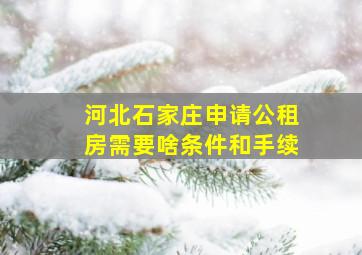 河北石家庄申请公租房需要啥条件和手续